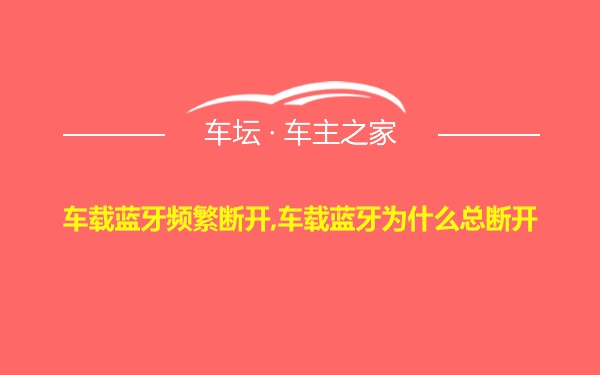 车坛 · 车主之家

车载蓝牙频繁断开,车载蓝牙为什么总断开